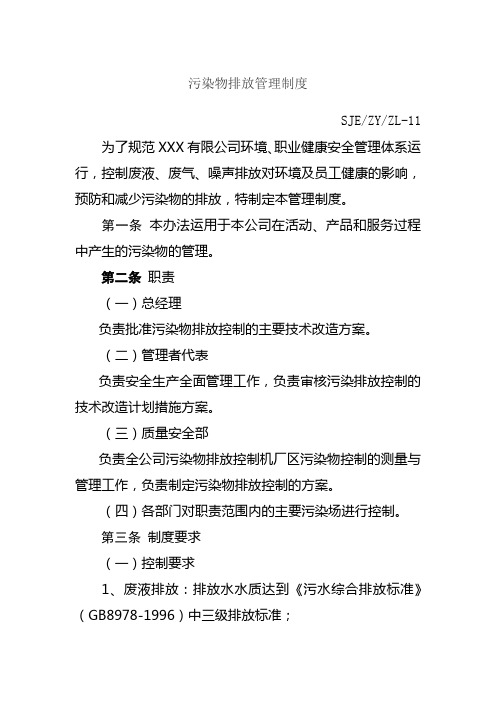 污染物排放管理制度

SJE/ZY/ZL-11

为了规范 XXX 有限公司环境、职业健康安全管理体系运行，控制废液、废气、噪声排放对环境及员工健康的影响，预防和减少污染物的排放，特制定本管理制度。

第一条 本办法运用于本公司在活动、产品和服务过程中产生的污染物的管理。

第二条 职责

（一）总经理

负责批准污染物排放控制的主要技术改造方案。

（二）管理者代表

负责安全生产全面管理工作，负责审核污染排放控制的技术改造计划措施方案。

（三）质量安全部

负责全公司污染物排放控制机厂区污染物控制的测量与管理工作，负责制定污染物排放控制的方案。

（四）各部门对职责范围内的主要污染场进行控制。

第三条 制度要求

（一）控制要求

1、废液排放：排放水水质达到《污水综合排放标准》（GB8978-1996）中三级排放标准；